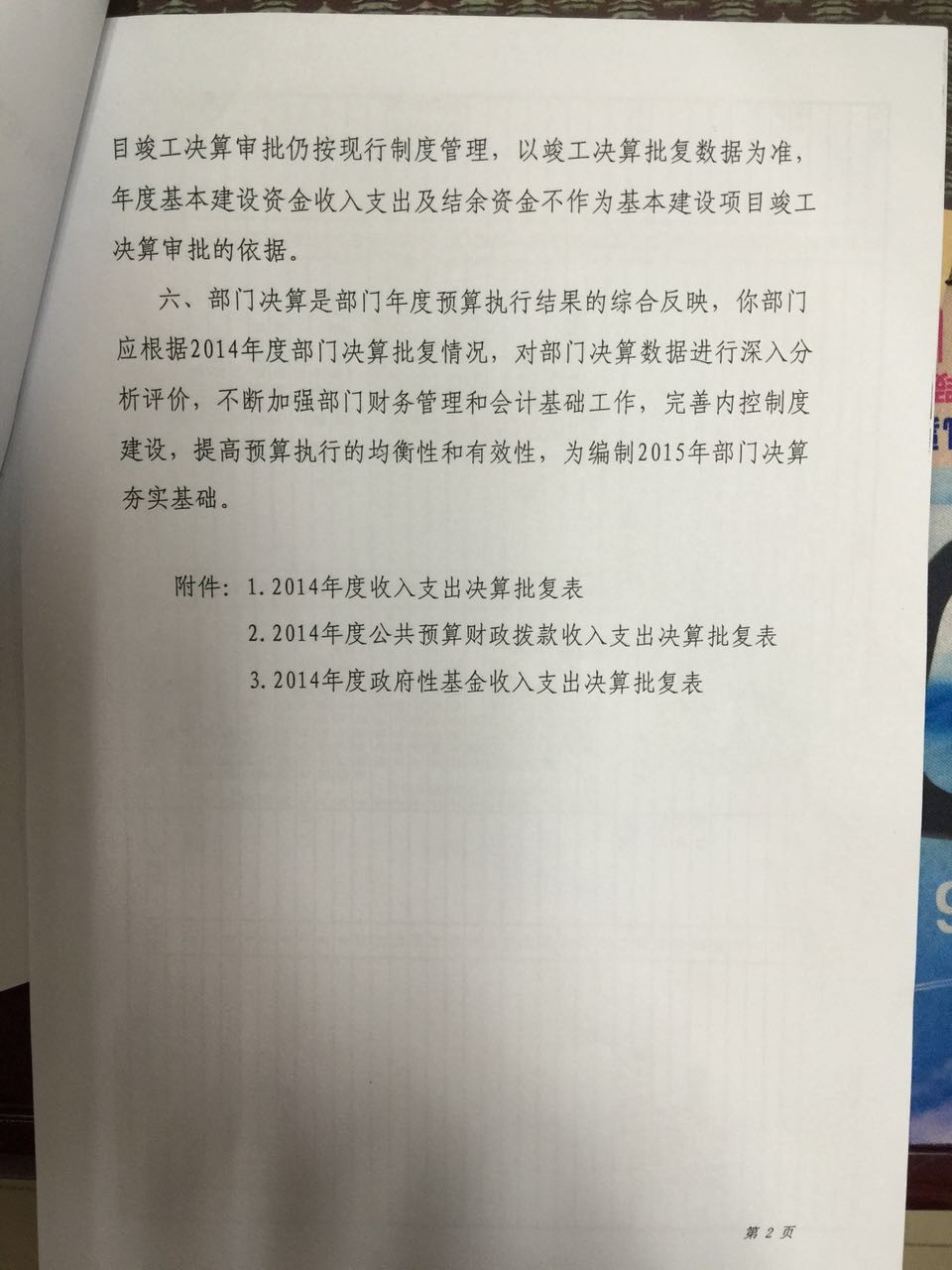 目竣工决算审批仍按现行制度管理，以竣工决算批复数据为准，年度基本建设资金收入支出及结余资金不作为基本建设项目竣工决算审批的依据。

六、部门决算是部门年度预算执行结果的综合反映，你部门应根据2014年度部门决算批复情况，对部门决算数据进行深入分析评价，不断加强部门财务管理和会计基础工作，完善内控制度建设，提高预算执行的均衡性和有效性，为编制2015年部门决算夯实基础。

附件：1. 2014年度收入支出决算批复表
2. 2014年度公共预算财政拨款收入支出决算批复表
3. 2014年度政府性基金收入支出决算批复表

第 2 页